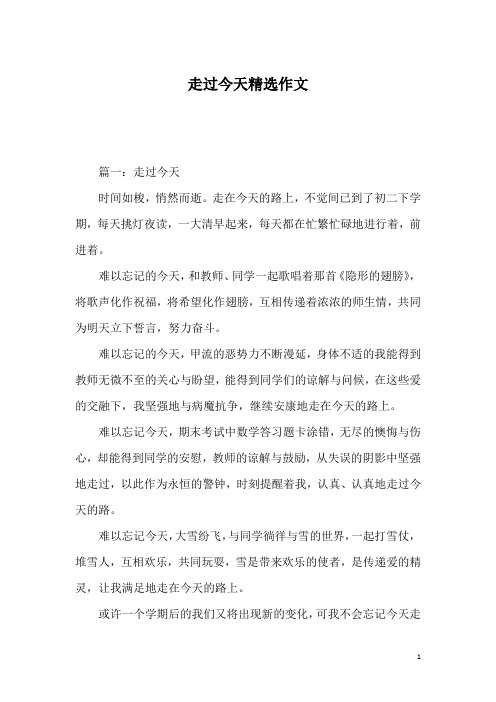 走过今天精选作文

篇一：走过今天

时间如梭，悄然而逝。走在今天的路上，不觉间已到了初二下学期，每天挑灯夜读，一大清早起来，每天都在忙繁忙碌地进行着，前进着。

难以忘记的今天，和教师、同学一起歌唱着那首《隐形的翅膀》，将歌声化作祝福，将希望化作翅膀，互相传递着浓浓的师生情，共同为明天立下誓言，努力奋斗。

难以忘记的今天，甲流的恶势力不断漫延，身体不适的我能得到教师无微不至的关心与盼望，能得到同学们的谅解与问候，在这些爱的交融下，我坚强地与病魔抗争，继续安康地走在今天的路上。

难以忘记今天，期末考试中数学答习题卡涂错，无尽的懊悔与伤心，却能得到同学的安慰，教师的谅解与鼓励，从失误的阴影中坚强地走过，以此作为永恒的警钟，时刻提醒着我，认真、认真地走过今天的路。

难以忘记今天，大雪纷飞，与同学徜徉与雪的世界，一起打雪仗，堆雪人，互相欢乐，共同玩耍，雪是带来欢乐的使者，是传递爱的精灵，让我满足地走在今天的路上。

或许一个学期后的我们又将出现新的变化，可我不会忘记今天走

1